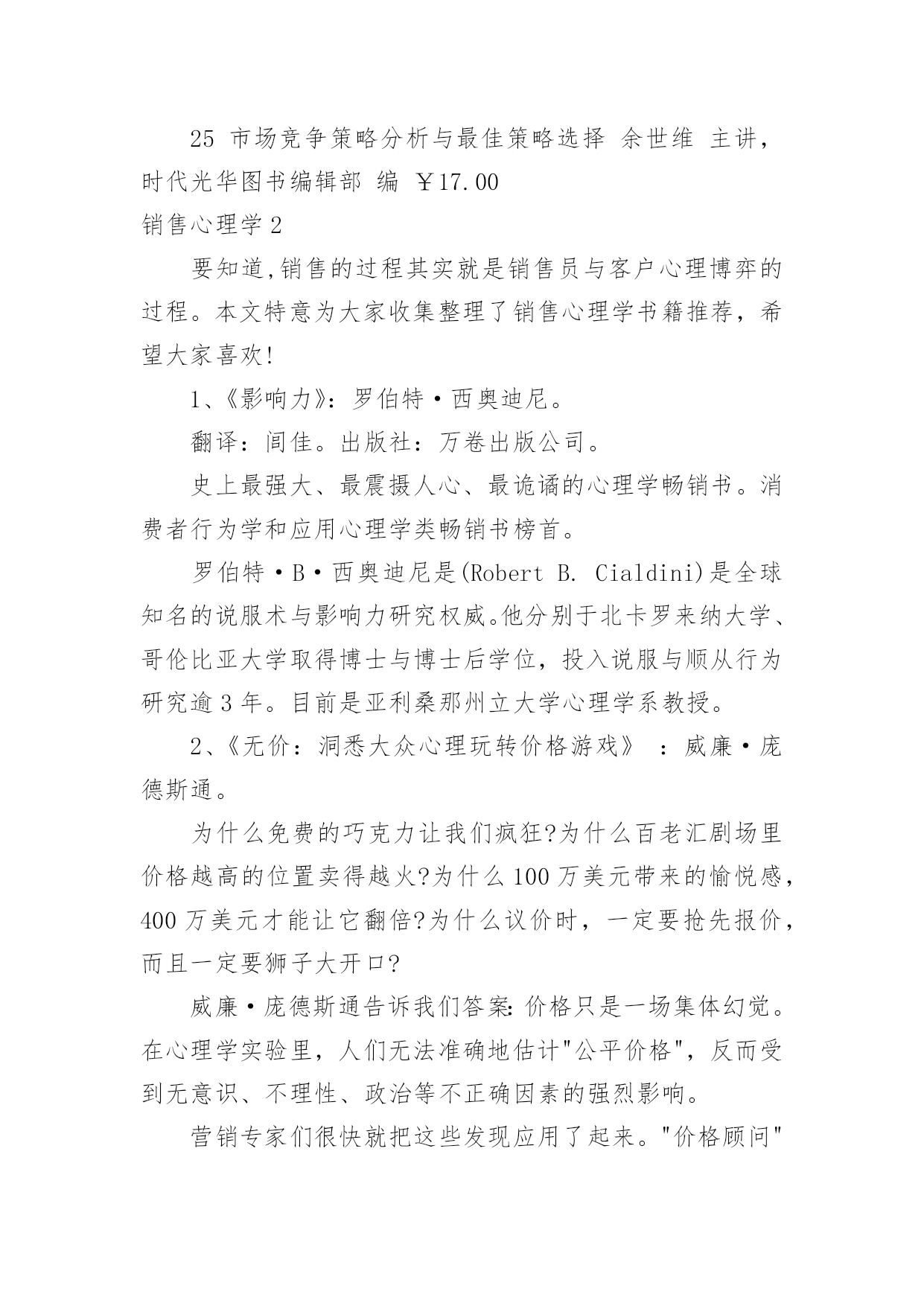 25 市场竞争策略分析与最佳策略选择 余世维 主讲，时代光华图书编辑部 编 ￥17.00

销售心理学 2

要知道,销售的过程其实就是销售员与客户心理博弈的过程。本文特意为大家收集整理了销售心理学书籍推荐，希望大家喜欢!

1、《影响力》：罗伯特·西奥迪尼。

翻译：闾佳。出版社：万卷出版公司。

史上最强大、最震摄人心、最诡谲的心理学畅销书。消费者行为学和应用心理学类畅销书榜首。

罗伯特·B·西奥迪尼是(Robert B. Cialdini)是全球知名的说服术与影响力研究权威。他分别于北卡罗来纳大学、哥伦比亚大学取得博士与博士后学位，投入说服与顺从行为研究逾 3 年。目前是亚利桑那州立大学心理学系教授。

2、《无价：洞悉大众心理玩转价格游戏》 ：威廉·庞德斯通。

为什么免费的巧克力让我们疯狂?为什么百老汇剧场里价格越高的位置卖得越火?为什么 100 万美元带来的愉悦感，400 万美元才能让它翻倍?为什么议价时，一定要抢先报价，而且一定要狮子大开口?

威廉·庞德斯通告诉我们答案:价格只是一场集体幻觉。在心理学实验里，人们无法准确地估计"公平价格"，反而受到无意识、不理性、政治等不正确因素的强烈影响。

营销专家们很快就把这些发现应用了起来。"价格顾问"